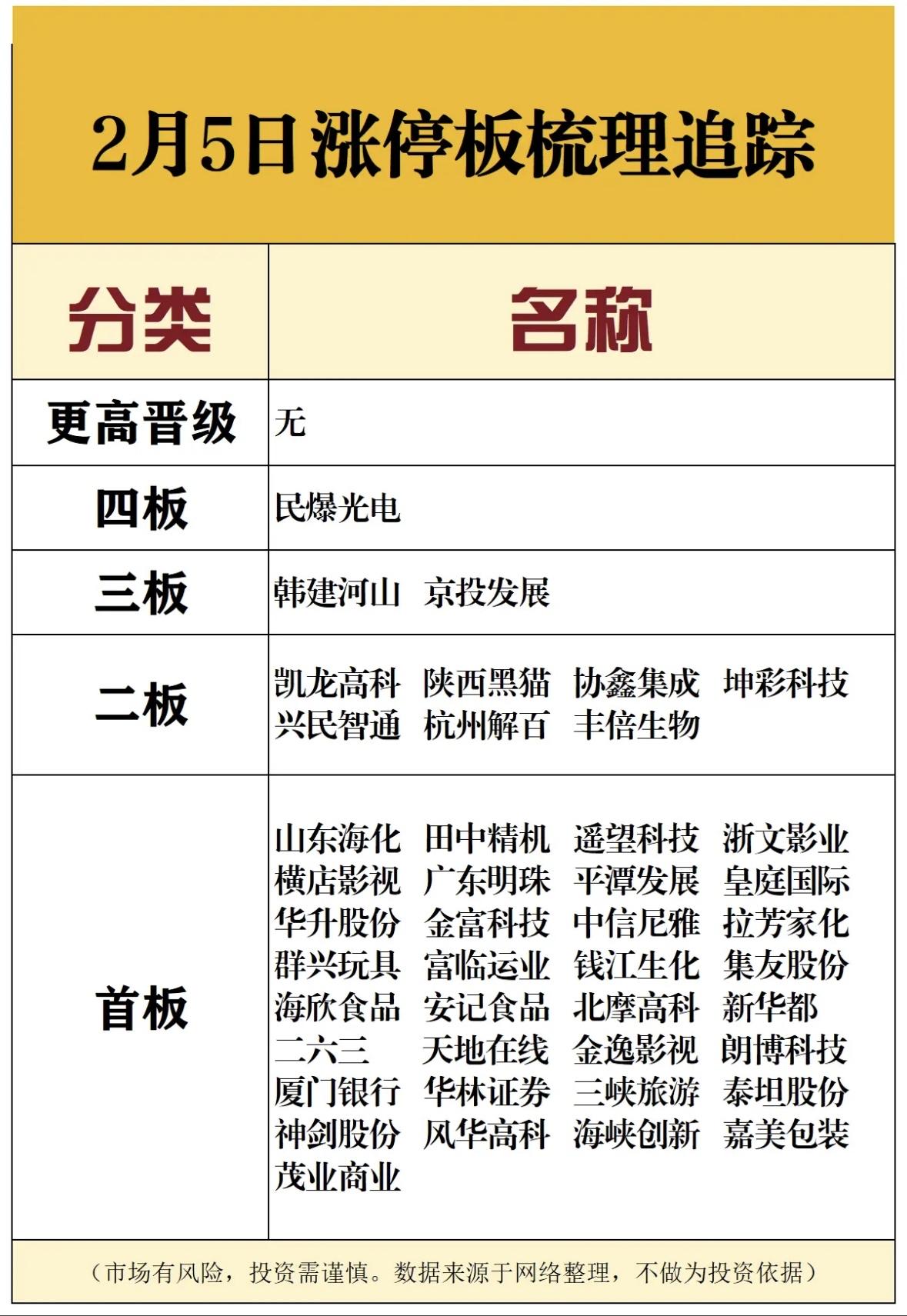 2月5日涨停板梳理追踪

| 分类 | 名称 |
|---|---|
| 更高晋级 | 无 |
| 四板 | 民爆光电 |
| 三板 | 韩建河山　京投发展 |
| 二板 | 凯龙高科　陕西黑猫　协鑫集成　坤彩科技　兴民智通　杭州解百　丰倍生物 |
| 首板 | 山东海化　田中精机　遥望科技　浙文影业　横店影视　广东明珠　平潭发展　皇庭国际　华升股份　金富科技　中信尼雅　拉芳家化　群兴玩具　富临运业　钱江生化　集友股份　海欣食品　安记食品　北摩高科　新华都　二六三　天地在线　金逸影视　朗博科技　厦门银行　华林证券　三峡旅游　泰坦股份　神剑股份　风华高科　海峡创新　嘉美包装　茂业商业 |

（市场有风险，投资需谨慎。数据来源于网络整理，不做为投资依据）